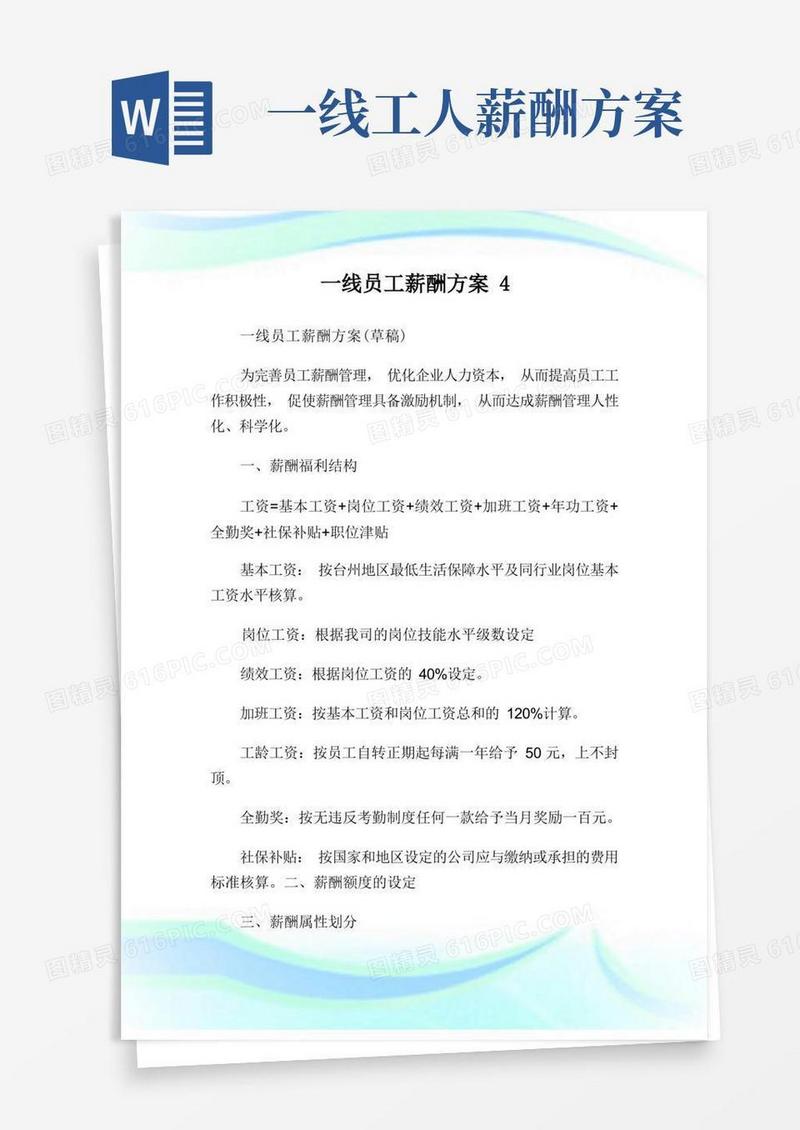 W 一线工人薪酬方案

一线员工薪酬方案 4

一线员工薪酬方案(草稿)

为完善员工薪酬管理， 优化企业人力资本， 从而提高员工工作积极性， 促使薪酬管理具备激励机制， 从而达成薪酬管理人性化、科学化。

一、薪酬福利结构

工资=基本工资+岗位工资+绩效工资+加班工资+年功工资+全勤奖+社保补贴+职位津贴

基本工资： 按台州地区最低生活保障水平及同行业岗位基本工资水平核算。

岗位工资：根据我司的岗位技能水平级数设定

绩效工资：根据岗位工资的 40%设定。

加班工资：按基本工资和岗位工资总和的 120%计算。

工龄工资：按员工自转正期起每满一年给予 50 元，上不封顶。

全勤奖：按无违反考勤制度任何一款给予当月奖励一百元。

社保补贴： 按国家和地区设定的公司应与缴纳或承担的费用标准核算。二、薪酬额度的设定

三、薪酬属性划分

图精灵 616PIC.COM